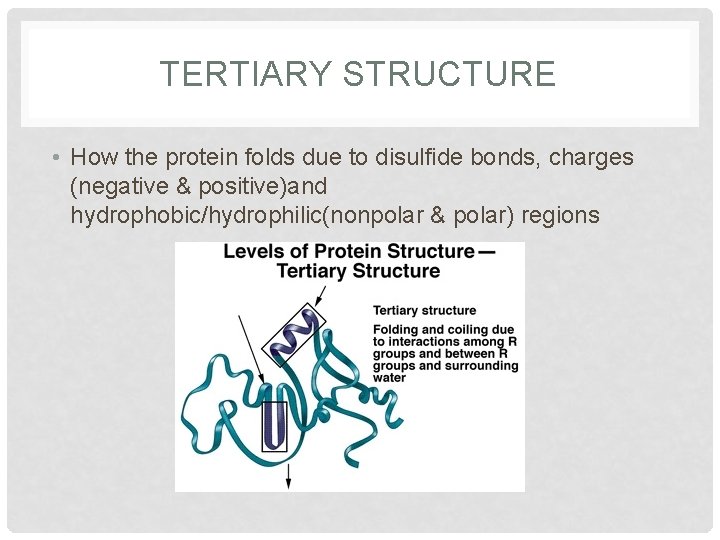 TERTIARY STRUCTURE

• How the protein folds due to disulfide bonds, charges (negative & positive)and hydrophobic/hydrophilic(nonpolar & polar) regions

Levels of Protein Structure — Tertiary Structure

Tertiary structure

Folding and coiling due to interactions among R groups and between R groups and surrounding water